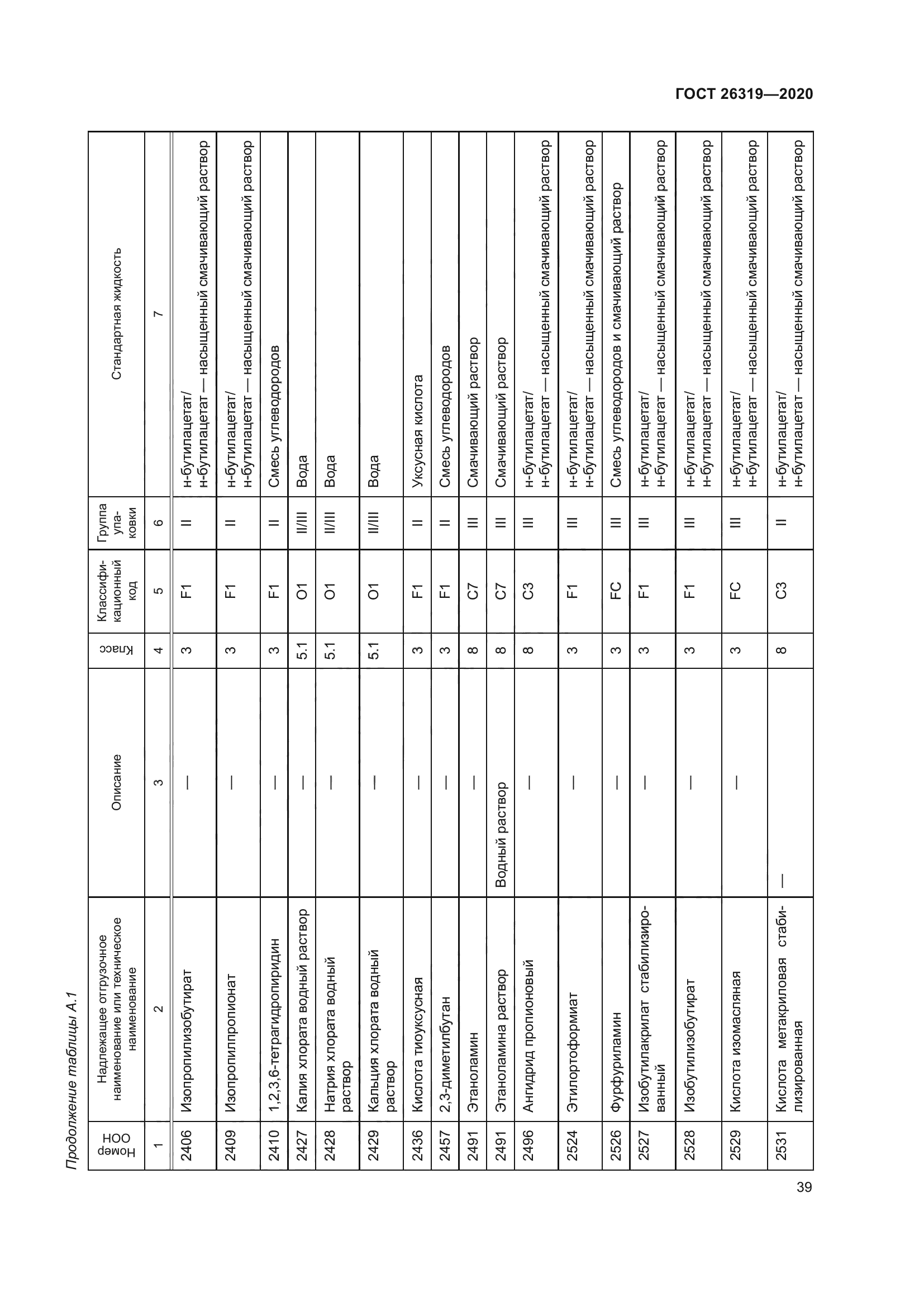 ГОСТ 26319—2020

Продолжение таблицы А.1

| Номер ООН | Надлежащее отгрузочное наименование или техническое наименование | Описание | Класс | Классификационный код | Группа упаковки | Стандартная жидкость |
|---|---|---|---|---|---|---|
| 1 | 2 | 3 | 4 | 5 | 6 | 7 |
| 2406 | Изопропилизобутират | — | 3 | F1 | II | н-бутилацетат/ н-бутилацетат — насыщенный смачивающий раствор |
| 2409 | Изопропилпропионат | — | 3 | F1 | II | н-бутилацетат/ н-бутилацетат — насыщенный смачивающий раствор |
| 2410 | 1,2,3,6-тетрагидропиридин | — | 3 | F1 | II | Смесь углеводородов |
| 2427 | Калия хлората водный раствор | — | 5.1 | O1 | II/III | Вода |
| 2428 | Натрия хлората водный раствор | — | 5.1 | O1 | II/III | Вода |
| 2429 | Кальция хлората водный раствор | — | 5.1 | O1 | II/III | Вода |
| 2436 | Кислота тиоуксусная | — | 3 | F1 | II | Уксусная кислота |
| 2457 | 2,3-диметилбутан | — | 3 | F1 | II | Смесь углеводородов |
| 2491 | Этаноламин | — | 8 | C7 | III | Смачивающий раствор |
| 2491 | Этаноламина раствор | Водный раствор | 8 | C7 | III | Смачивающий раствор |
| 2496 | Ангидрид пропионовый | — | 8 | C3 | III | н-бутилацетат/ н-бутилацетат — насыщенный смачивающий раствор |
| 2524 | Этилортоформиат | — | 3 | F1 | III | н-бутилацетат/ н-бутилацетат — насыщенный смачивающий раствор |
| 2526 | Фурфуриламин | — | 3 | FC | III | Смесь углеводородов и смачивающий раствор |
| 2527 | Изобутилакрилат стабилизированный | — | 3 | F1 | III | н-бутилацетат/ н-бутилацетат — насыщенный смачивающий раствор |
| 2528 | Изобутилизобутират | — | 3 | F1 | III | н-бутилацетат/ н-бутилацетат — насыщенный смачивающий раствор |
| 2529 | Кислота изомасляная | — | 3 | FC | III | н-бутилацетат/ н-бутилацетат — насыщенный смачивающий раствор |
| 2531 | Кислота метакриловая стабилизированная | — | 8 | C3 | II | н-бутилацетат/ н-бутилацетат — насыщенный смачивающий раствор |

39